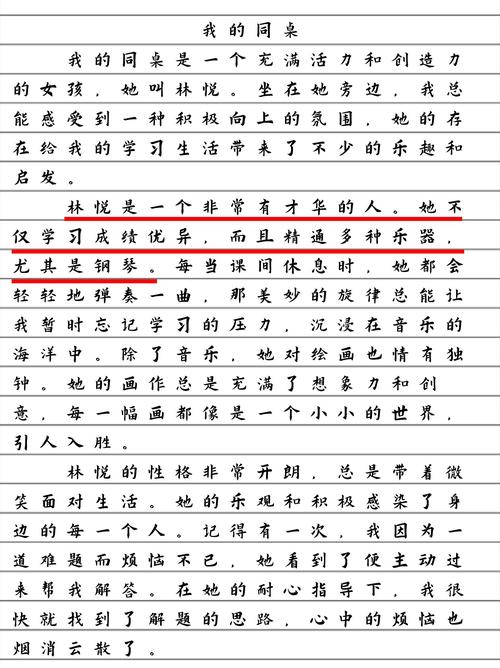 我的同桌

我的同桌是一个充满活力和创造力的女孩，她叫林悦。坐在她旁边，我总能感受到一种积极向上的氛围，她的存在给我的学习生活带来了不少的乐趣和启发。

林悦是一个非常有才华的人。她不仅学习成绩优异，而且精通多种乐器，尤其是钢琴。每当课间休息时，她都会轻轻地弹奏一曲，那美妙的旋律总能让我暂时忘记学习的压力，沉浸在音乐的海洋中。除了音乐，她对绘画也情有独钟。她的画作总是充满了想象力和创意，每一幅画都像是一个小小的世界，引人入胜。

林悦的性格非常开朗，总是带着微笑面对生活。她的乐观和积极感染了身边的每一个人。记得有一次，我因为一道难题而烦恼不已，她看到了便主动过来帮我解答。在她的耐心指导下，我很快就找到了解题的思路，心中的烦恼也烟消云散了。